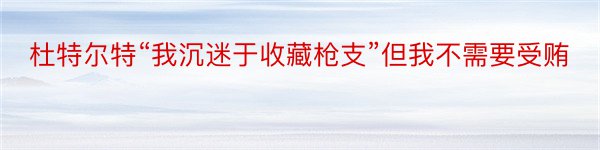 杜特尔特“我沉迷于收藏枪支”但我不需要受贿